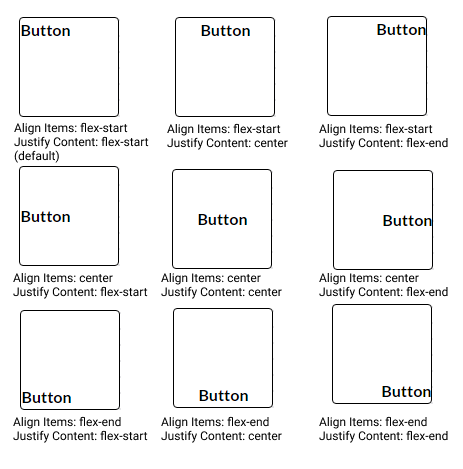 Button

Align Items: flex-start
Justify Content: flex-start
(default)

Button

Align Items: flex-start
Justify Content: center

Button

Align Items: flex-start
Justify Content: flex-end

Button

Align Items: center
Justify Content: flex-start

Button

Align Items: center
Justify Content: center

Button

Align Items: center
Justify Content: flex-end

Button

Align Items: flex-end
Justify Content: flex-start

Button

Align Items: flex-end
Justify Content: center

Button

Align Items: flex-end
Justify Content: flex-end